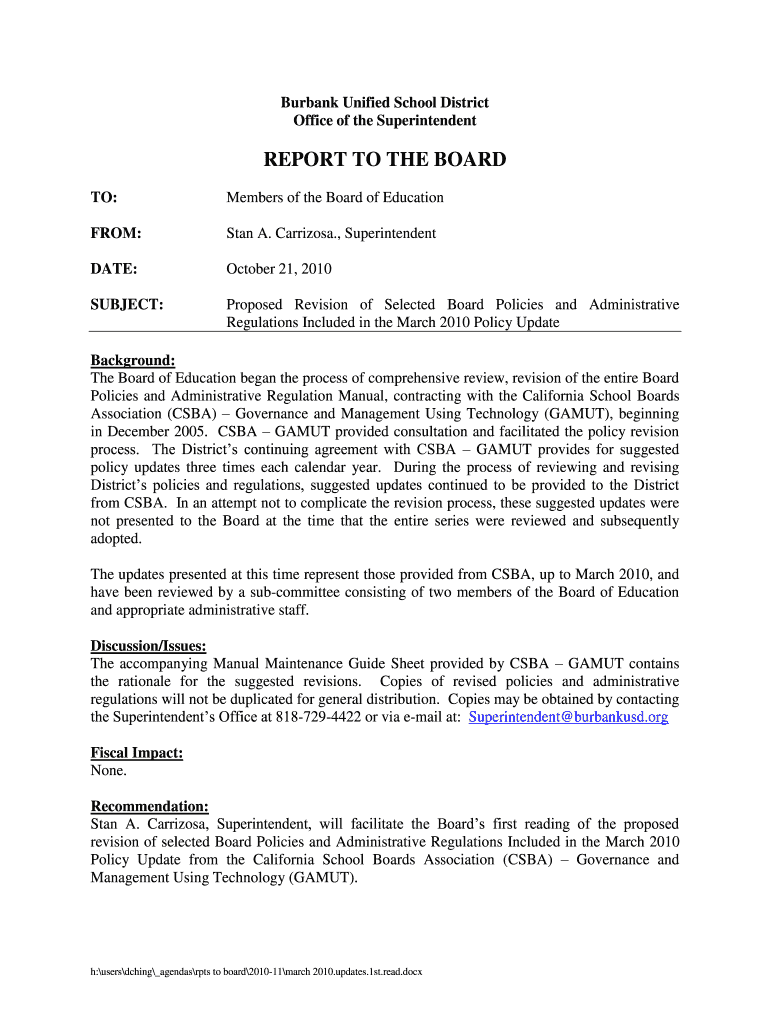 Burbank Unified School District
Office of the Superintendent

REPORT TO THE BOARD

TO: Members of the Board of Education

FROM: Stan A. Carrizosa., Superintendent

DATE: October 21, 2010

SUBJECT: Proposed Revision of Selected Board Policies and Administrative Regulations Included in the March 2010 Policy Update

Background:
The Board of Education began the process of comprehensive review, revision of the entire Board Policies and Administrative Regulation Manual, contracting with the California School Boards Association (CSBA) – Governance and Management Using Technology (GAMUT), beginning in December 2005. CSBA – GAMUT provided consultation and facilitated the policy revision process. The District's continuing agreement with CSBA – GAMUT provides for suggested policy updates three times each calendar year. During the process of reviewing and revising District's policies and regulations, suggested updates continued to be provided to the District from CSBA. In an attempt not to complicate the revision process, these suggested updates were not presented to the Board at the time that the entire series were reviewed and subsequently adopted.

The updates presented at this time represent those provided from CSBA, up to March 2010, and have been reviewed by a sub-committee consisting of two members of the Board of Education and appropriate administrative staff.

Discussion/Issues:
The accompanying Manual Maintenance Guide Sheet provided by CSBA – GAMUT contains the rationale for the suggested revisions. Copies of revised policies and administrative regulations will not be duplicated for general distribution. Copies may be obtained by contacting the Superintendent's Office at 818-729-4422 or via e-mail at: Superintendent@burbankusd.org

Fiscal Impact:
None.

Recommendation:
Stan A. Carrizosa, Superintendent, will facilitate the Board's first reading of the proposed revision of selected Board Policies and Administrative Regulations Included in the March 2010 Policy Update from the California School Boards Association (CSBA) – Governance and Management Using Technology (GAMUT).

h:\users\dching\_agendas\rpts to board\2010-11\march 2010.updates.1st.read.docx